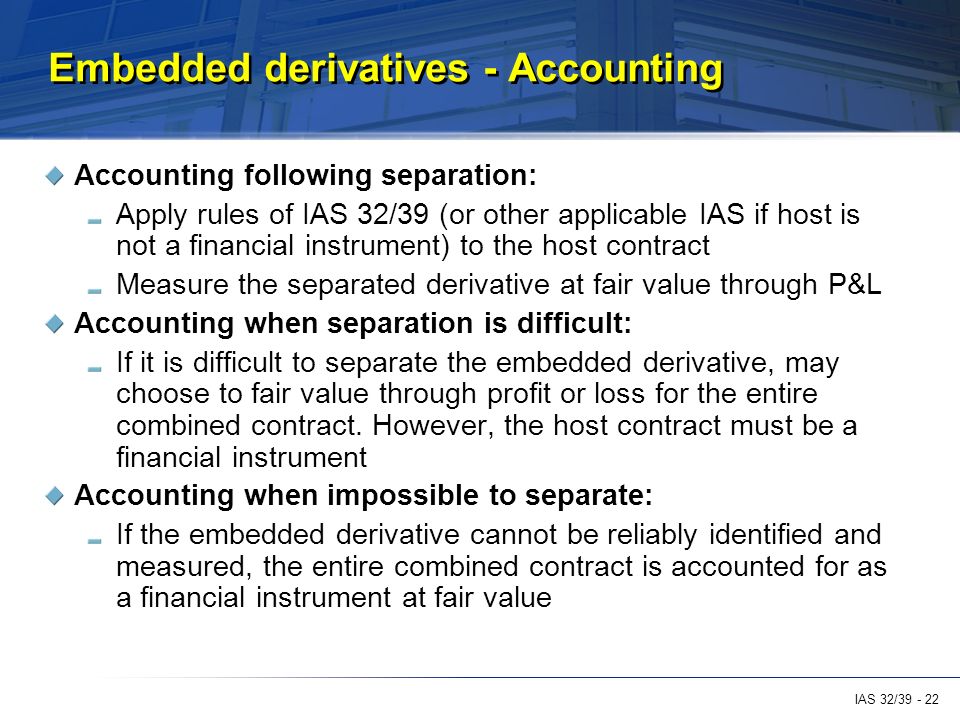 Embedded derivatives - Accounting

Accounting following separation:

Apply rules of IAS 32/39 (or other applicable IAS if host is not a financial instrument) to the host contract

Measure the separated derivative at fair value through P&L

Accounting when separation is difficult:

If it is difficult to separate the embedded derivative, may choose to fair value through profit or loss for the entire combined contract. However, the host contract must be a financial instrument

Accounting when impossible to separate:

If the embedded derivative cannot be reliably identified and measured, the entire combined contract is accounted for as a financial instrument at fair value

IAS 32/39 - 22